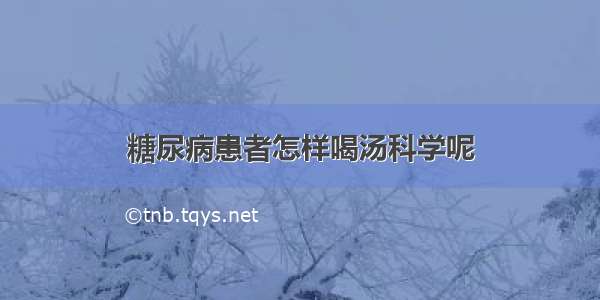 糖尿病患者怎样喝汤科学呢

©tnb.tqys.net